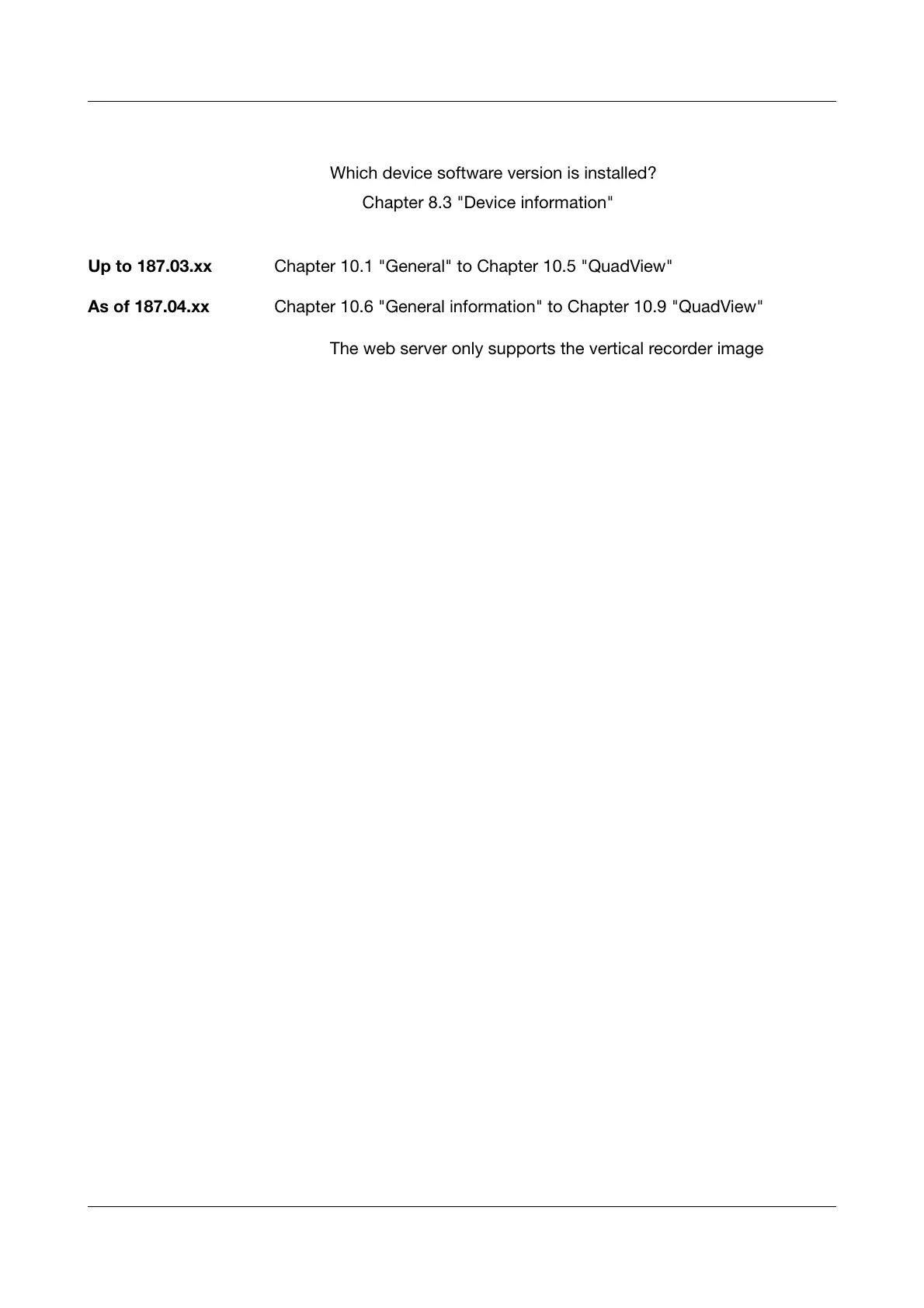 Which device software version is installed?
Chapter 8.3 "Device information"

**Up to 187.03.xx** Chapter 10.1 "General" to Chapter 10.5 "QuadView"

**As of 187.04.xx** Chapter 10.6 "General information" to Chapter 10.9 "QuadView"

The web server only supports the vertical recorder image